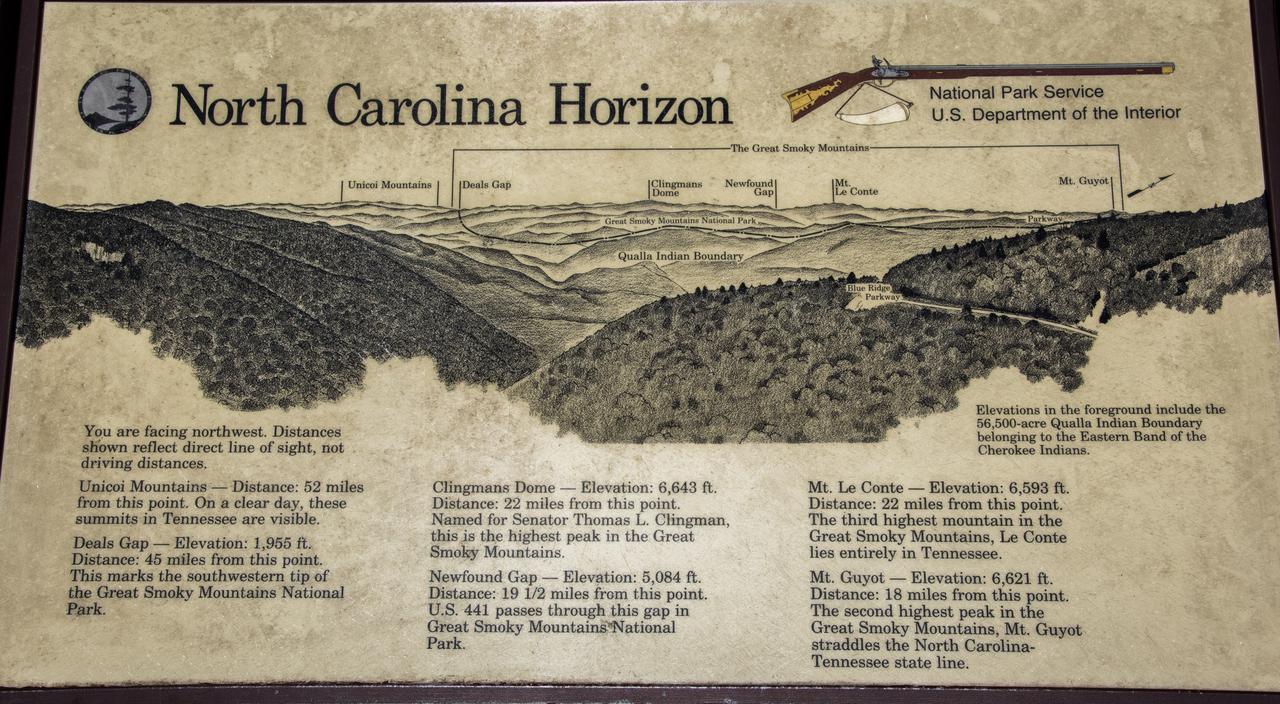 North Carolina Horizon

National Park Service
U.S. Department of the Interior

The Great Smoky Mountains

Unicoi Mountains

Deals Gap

Clingmans Dome

Newfound Gap

Mt. Le Conte

Mt. Guyot

Great Smoky Mountains National Park

Parkway

Qualla Indian Boundary

Blue Ridge Parkway

Elevations in the foreground include the 56,500-acre Qualla Indian Boundary belonging to the Eastern Band of the Cherokee Indians.

You are facing northwest. Distances shown reflect direct line of sight, not driving distances.

Unicoi Mountains — Distance: 52 miles from this point. On a clear day, these summits in Tennessee are visible.

Deals Gap — Elevation: 1,955 ft. Distance: 45 miles from this point. This marks the southwestern tip of the Great Smoky Mountains National Park.

Clingmans Dome — Elevation: 6,643 ft. Distance: 22 miles from this point. Named for Senator Thomas L. Clingman, this is the highest peak in the Great Smoky Mountains.

Newfound Gap — Elevation: 5,084 ft. Distance: 19 1/2 miles from this point. U.S. 441 passes through this gap in Great Smoky Mountains National Park.

Mt. Le Conte — Elevation: 6,593 ft. Distance: 22 miles from this point. The third highest mountain in the Great Smoky Mountains, Le Conte lies entirely in Tennessee.

Mt. Guyot — Elevation: 6,621 ft. Distance: 18 miles from this point. The second highest peak in the Great Smoky Mountains, Mt. Guyot straddles the North Carolina-Tennessee state line.